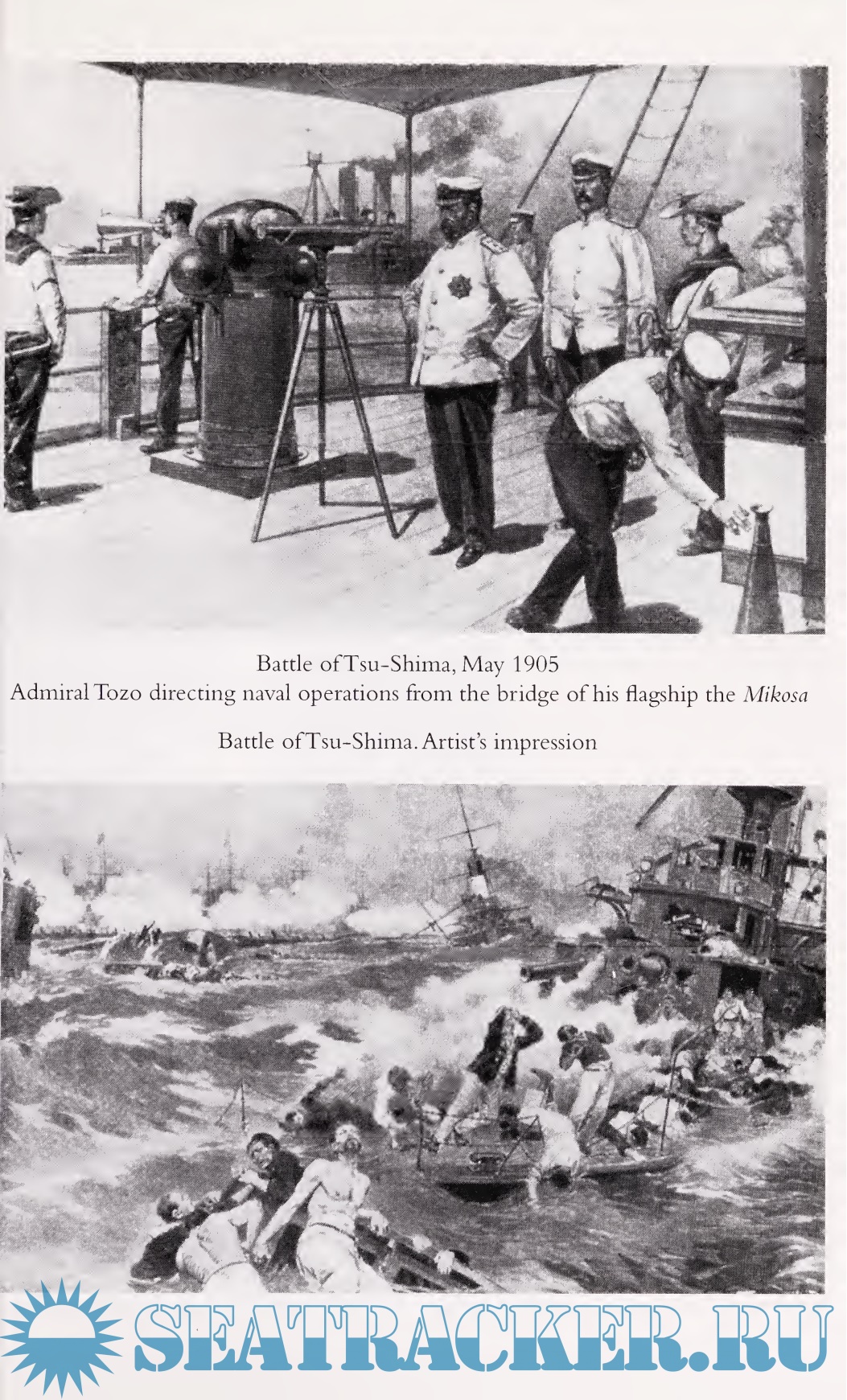 Battle of Tsu-Shima, May 1905
Admiral Tozo directing naval operations from the bridge of his flagship the Mikosa

Battle of Tsu-Shima. Artist's impression

SEATRACKER.RU